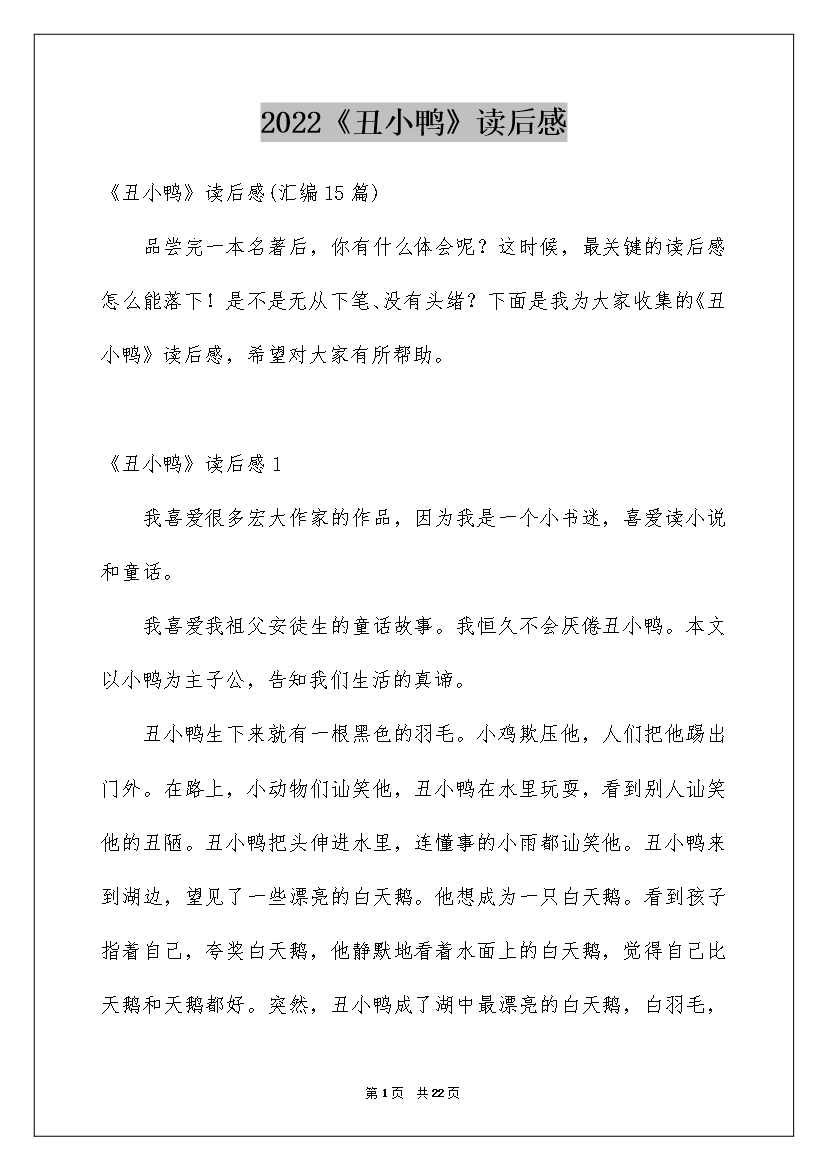 2022《丑小鸭》读后感

《丑小鸭》读后感(汇编15篇)

品尝完一本名著后，你有什么体会呢？这时候，最关键的读后感怎么能落下！是不是无从下笔、没有头绪？下面是我为大家收集的《丑小鸭》读后感，希望对大家有所帮助。

《丑小鸭》读后感1

我喜爱很多宏大作家的作品，因为我是一个小书迷，喜爱读小说和童话。

我喜爱我祖父安徒生的童话故事。我恒久不会厌倦丑小鸭。本文以小鸭为主子公，告知我们生活的真谛。

丑小鸭生下来就有一根黑色的羽毛。小鸡欺压他，人们把他踢出门外。在路上，小动物们讪笑他，丑小鸭在水里玩耍，看到别人讪笑他的丑陋。丑小鸭把头伸进水里，连懂事的小雨都讪笑他。丑小鸭来到湖边，望见了一些漂亮的白天鹅。他想成为一只白天鹅。看到孩子指着自己，夸奖白天鹅，他静默地看着水面上的白天鹅，觉得自己比天鹅和天鹅都好。突然，丑小鸭成了湖中最漂亮的白天鹅，白羽毛，

第1页 共22页